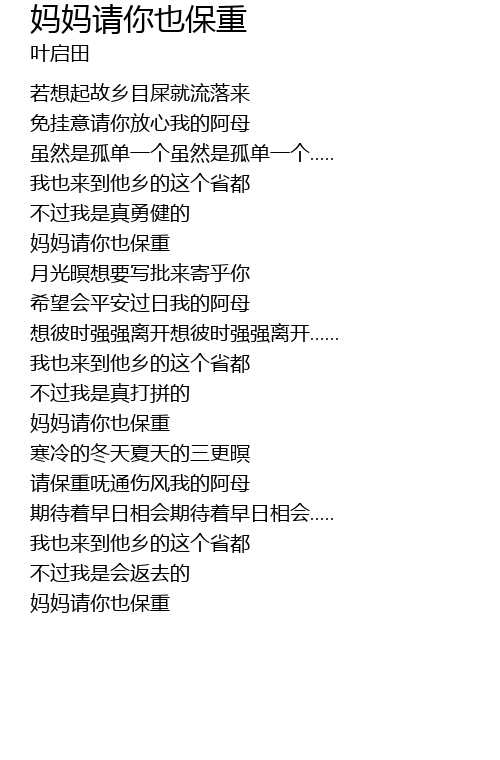 妈妈请你也保重
叶启田

若想起故乡目屎就流落来
免挂意请你放心我的阿母
虽然是孤单一个虽然是孤单一个.....
我也来到他乡的这个省都
不过我是真勇健的
妈妈请你也保重
月光暝想要写批来寄乎你
希望会平安过日我的阿母
想彼时强强离开想彼时强强离开......
我也来到他乡的这个省都
不过我是真打拼的
妈妈请你也保重
寒冷的冬天夏天的三更暝
请保重呒通伤风我的阿母
期待着早日相会期待着早日相会.....
我也来到他乡的这个省都
不过我是会返去的
妈妈请你也保重